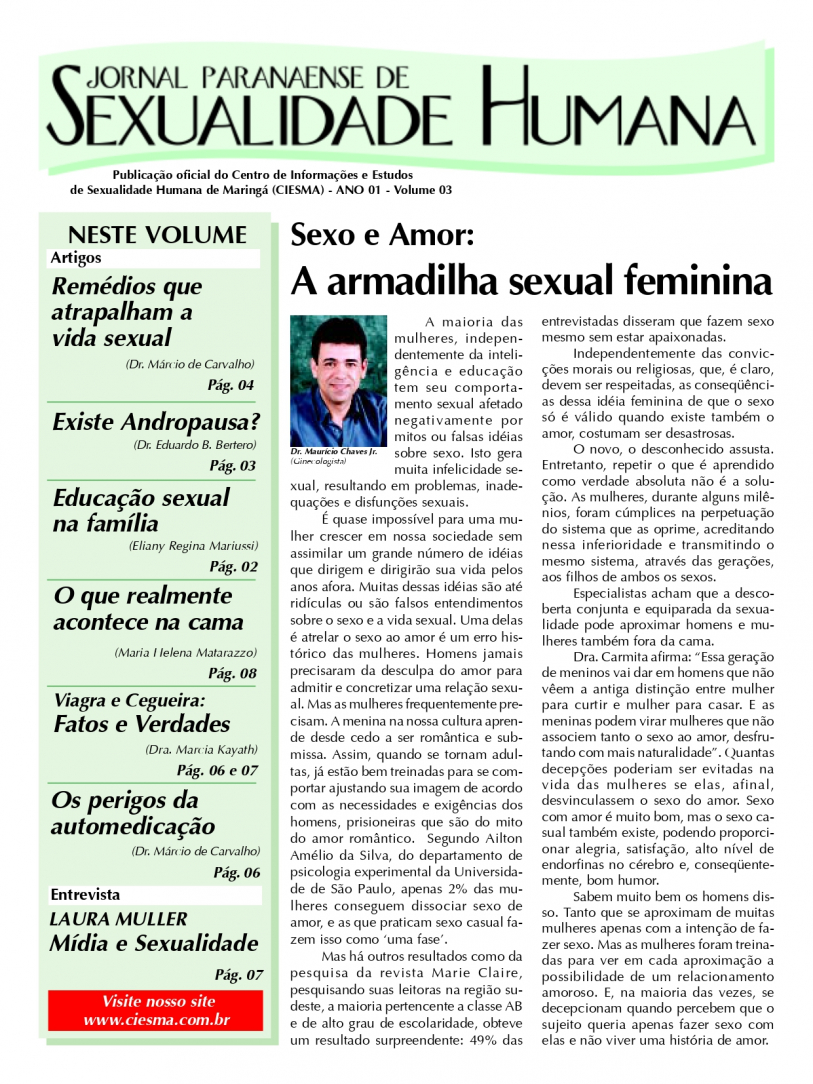 JORNAL PARANAENSE DE
SEXUALIDADE HUMANA

Publicação oficial do Centro de Informações e Estudos de Sexualidade Humana de Maringá (CIESMA) - ANO 01 - Volume 03

NESTE VOLUME
Artigos

Remédios que atrapalham a vida sexual
(Dr. Márcio de Carvalho)
Pág. 04

Existe Andropausa?
(Dr. Eduardo B. Bertero)
Pág. 03

Educação sexual na família
(Eliany Regina Mariussi)
Pág. 02

O que realmente acontece na cama
(Maria Helena Matarazzo)
Pág. 08

Viagra e Cegueira:
Fatos e Verdades
(Dra. Marcia Kayath)
Pág. 06 e 07

Os perigos da automedicação
(Dr. Márcio de Carvalho)
Pág. 06

Entrevista
LAURA MULLER
Mídia e Sexualidade
Pág. 07

Visite nosso site
www.ciesma.com.br

Sexo e Amor:
A armadilha sexual feminina

Dr. Maurício Chaves Jr.
(Ginecologista)

A maioria das mulheres, independentemente da inteligência e educação tem seu comportamento sexual afetado negativamente por mitos ou falsas idéias sobre sexo. Isto gera muita infelicidade sexual, resultando em problemas, inadequações e disfunções sexuais.

É quase impossível para uma mulher crescer em nossa sociedade sem assimilar um grande número de idéias que dirigem e dirigirão sua vida pelos anos afora. Muitas dessas idéias são até ridículas ou são falsos entendimentos sobre o sexo e a vida sexual. Uma delas é atrelar o sexo ao amor é um erro histórico das mulheres. Homens jamais precisaram da desculpa do amor para admitir e concretizar uma relação sexual. Mas as mulheres frequentemente precisam. A menina na nossa cultura aprende desde cedo a ser romântica e submissa. Assim, quando se tornam adultas, já estão bem treinadas para se comportar ajustando sua imagem de acordo com as necessidades e exigências dos homens, prisioneiras que são do mito do amor romântico. Segundo Ailton Amélio da Silva, do departamento de psicologia experimental da Universidade de São Paulo, apenas 2% das mulheres conseguem dissociar sexo de amor, e as que praticam sexo casual fazem isso como 'uma fase'.

Mas há outros resultados como da pesquisa da revista Marie Claire, pesquisando suas leitoras na região sudeste, a maioria pertencente a classe AB e de alto grau de escolaridade, obteve um resultado surpreendente: 49% das entrevistadas disseram que fazem sexo mesmo sem estar apaixonadas.

Independentemente das convicções morais ou religiosas, que, é claro, devem ser respeitadas, as conseqüências dessa idéia feminina de que o sexo só é válido quando existe também o amor, costumam ser desastrosas.

O novo, o desconhecido assusta. Entretanto, repetir o que é aprendido como verdade absoluta não é a solução. As mulheres, durante alguns milênios, foram cúmplices na perpetuação do sistema que as oprime, acreditando nessa inferioridade e transmitindo o mesmo sistema, através das gerações, aos filhos de ambos os sexos.

Especialistas acham que a descoberta conjunta e equiparada da sexualidade pode aproximar homens e mulheres também fora da cama.

Dra. Carmita afirma: "Essa geração de meninos vai dar em homens que não vêem a antiga distinção entre mulher para curtir e mulher para casar. E as meninas podem virar mulheres que não associem tanto o sexo ao amor, desfrutando com mais naturalidade". Quantas decepções poderiam ser evitadas na vida das mulheres se elas, afinal, desvinculassem o sexo do amor. Sexo com amor é muito bom, mas o sexo casual também existe, podendo proporcionar alegria, satisfação, alto nível de endorfinas no cérebro e, conseqüentemente, bom humor.

Sabem muito bem os homens disso. Tanto que se aproximam de muitas mulheres apenas com a intenção de fazer sexo. Mas as mulheres foram treinadas para ver em cada aproximação a possibilidade de um relacionamento amoroso. E, na maioria das vezes, se decepcionam quando percebem que o sujeito queria apenas fazer sexo com elas e não viver uma história de amor.